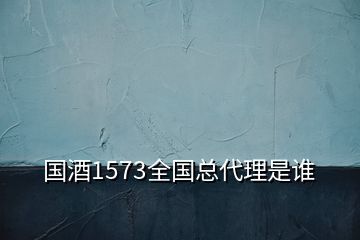 国酒1573全国总代理是谁